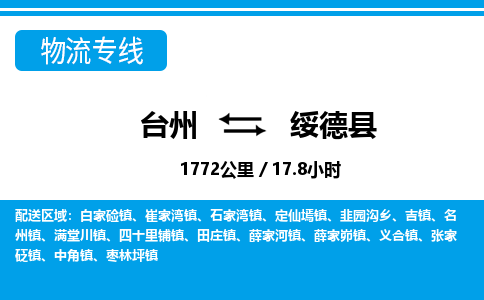 物流专线

台州 绥德县

1772公里 / 17.8小时

配送区域：白家硷镇、崔家湾镇、石家湾镇、定仙墕镇、韭园沟乡、吉镇、名州镇、满堂川镇、四十里铺镇、田庄镇、薛家河镇、薛家峁镇、义合镇、张家砭镇、中角镇、枣林坪镇